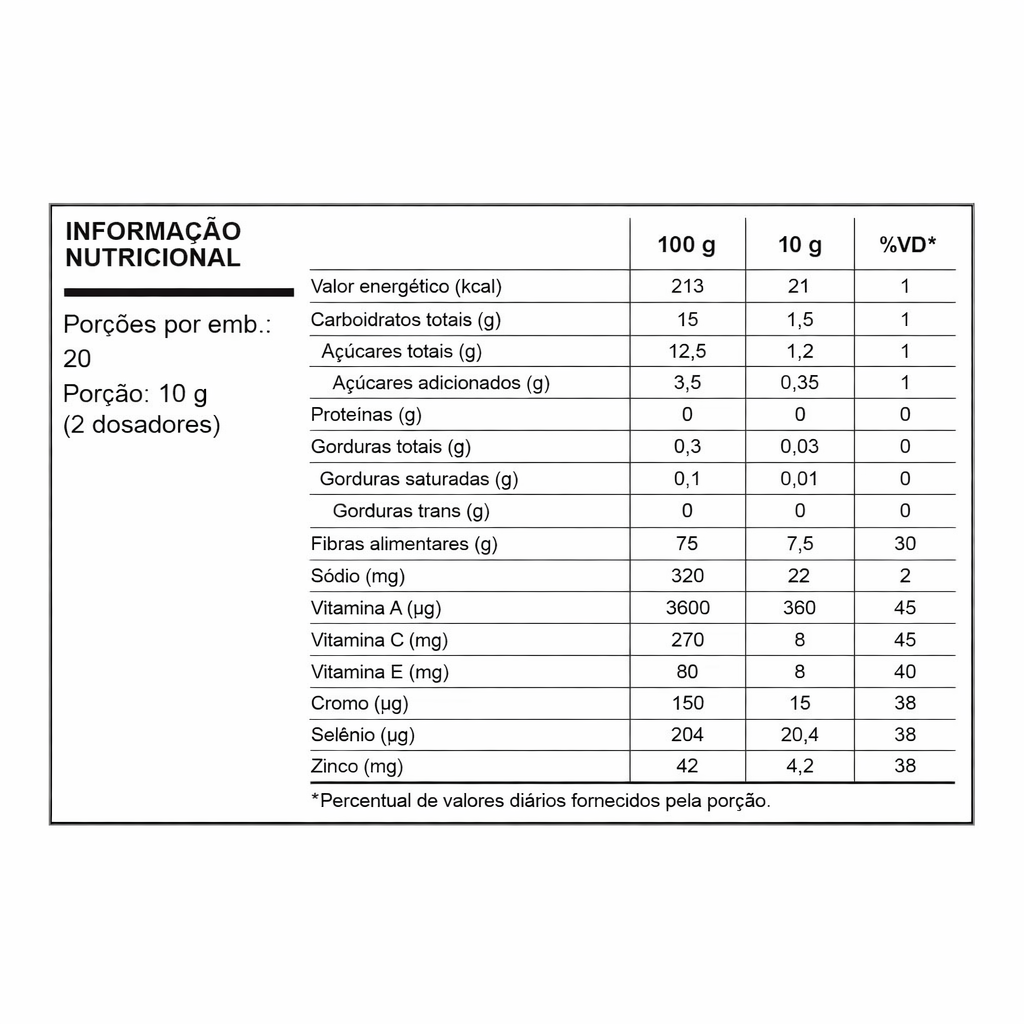 INFORMAÇÃO NUTRICIONAL

Porções por emb.: 20
Porção: 10 g (2 dosadores)

| | 100 g | 10 g | %VD* |
|---|---|---|---|
| Valor energético (kcal) | 213 | 21 | 1 |
| Carboidratos totais (g) | 15 | 1,5 | 1 |
| Açúcares totais (g) | 12,5 | 1,2 | 1 |
| Açúcares adicionados (g) | 3,5 | 0,35 | 1 |
| Proteínas (g) | 0 | 0 | 0 |
| Gorduras totais (g) | 0,3 | 0,03 | 0 |
| Gorduras saturadas (g) | 0,1 | 0,01 | 0 |
| Gorduras trans (g) | 0 | 0 | 0 |
| Fibras alimentares (g) | 75 | 7,5 | 30 |
| Sódio (mg) | 320 | 22 | 2 |
| Vitamina A (µg) | 3600 | 360 | 45 |
| Vitamina C (mg) | 270 | 8 | 45 |
| Vitamina E (mg) | 80 | 8 | 40 |
| Cromo (µg) | 150 | 15 | 38 |
| Selênio (µg) | 204 | 20,4 | 38 |
| Zinco (mg) | 42 | 4,2 | 38 |

*Percentual de valores diários fornecidos pela porção.